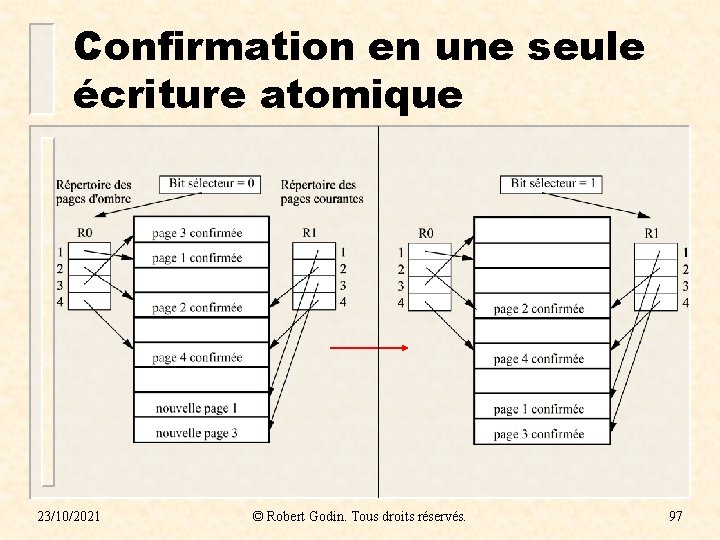 Confirmation en une seule écriture atomique

Répertoire des pages d'ombre

Bit sélecteur = 0

Répertoire des pages courantes

R0

1
2
3
4

page 3 confirmée
page 1 confirmée
page 2 confirmée
page 4 confirmée
nouvelle page 1
nouvelle page 3

R1

1
2
3
4

Bit sélecteur = 1

R0

1
2
3
4

page 2 confirmée
page 4 confirmée
page 1 confirmée
page 3 confirmée

R1

1
2
3
4

23/10/2021

© Robert Godin. Tous droits réservés.

97